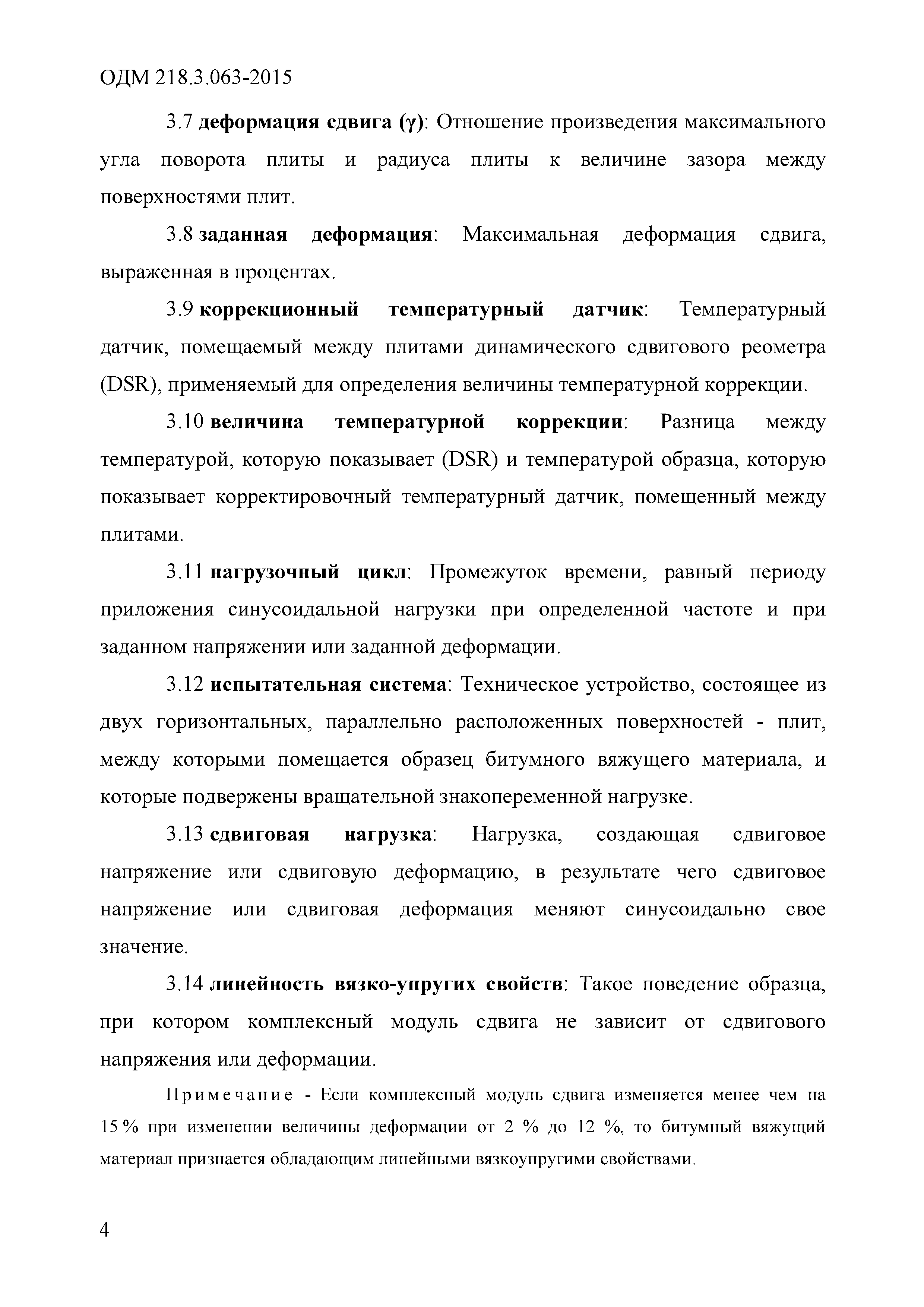 ОДМ 218.3.063-2015

3.7 деформация сдвига ($\gamma$): Отношение произведения максимального угла поворота плиты и радиуса плиты к величине зазора между поверхностями плит.

3.8 заданная деформация: Максимальная деформация сдвига, выраженная в процентах.

3.9 коррекционный температурный датчик: Температурный датчик, помещаемый между плитами динамического сдвигового реометра (DSR), применяемый для определения величины температурной коррекции.

3.10 величина температурной коррекции: Разница между температурой, которую показывает (DSR) и температурой образца, которую показывает корректировочный температурный датчик, помещенный между плитами.

3.11 нагрузочный цикл: Промежуток времени, равный периоду приложения синусоидальной нагрузки при определенной частоте и при заданном напряжении или заданной деформации.

3.12 испытательная система: Техническое устройство, состоящее из двух горизонтальных, параллельно расположенных поверхностей - плит, между которыми помещается образец битумного вяжущего материала, и которые подвержены вращательной знакопеременной нагрузке.

3.13 сдвиговая нагрузка: Нагрузка, создающая сдвиговое напряжение или сдвиговую деформацию, в результате чего сдвиговое напряжение или сдвиговая деформация меняют синусоидально свое значение.

3.14 линейность вязко-упругих свойств: Такое поведение образца, при котором комплексный модуль сдвига не зависит от сдвигового напряжения или деформации.

Примечание - Если комплексный модуль сдвига изменяется менее чем на 15 % при изменении величины деформации от 2 % до 12 %, то битумный вяжущий материал признается обладающим линейными вязкоупругими свойствами.

4